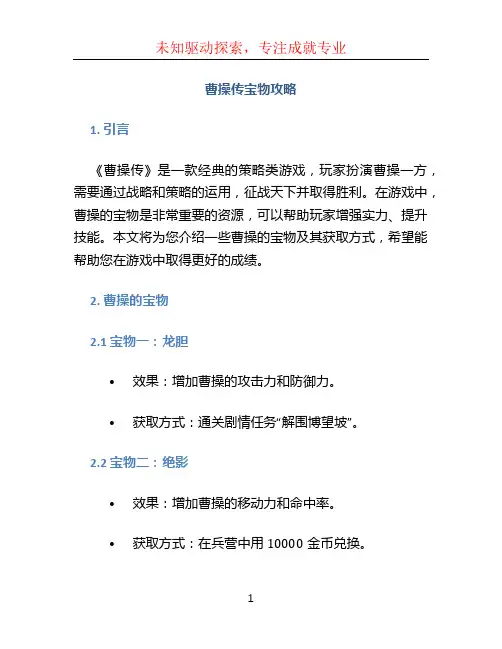 未知驱动探索，专注成就专业

曹操传宝物攻略

1. 引言

《曹操传》是一款经典的策略类游戏，玩家扮演曹操一方，需要通过战略和策略的运用，征战天下并取得胜利。在游戏中，曹操的宝物是非常重要的资源，可以帮助玩家增强实力、提升技能。本文将为您介绍一些曹操的宝物及其获取方式，希望能帮助您在游戏中取得更好的成绩。

2. 曹操的宝物

2.1 宝物一：龙胆

• 效果：增加曹操的攻击力和防御力。

• 获取方式：通关剧情任务“解围博望坡”。

2.2 宝物二：绝影

• 效果：增加曹操的移动力和命中率。

• 获取方式：在兵营中用 10000 金币兑换。

1